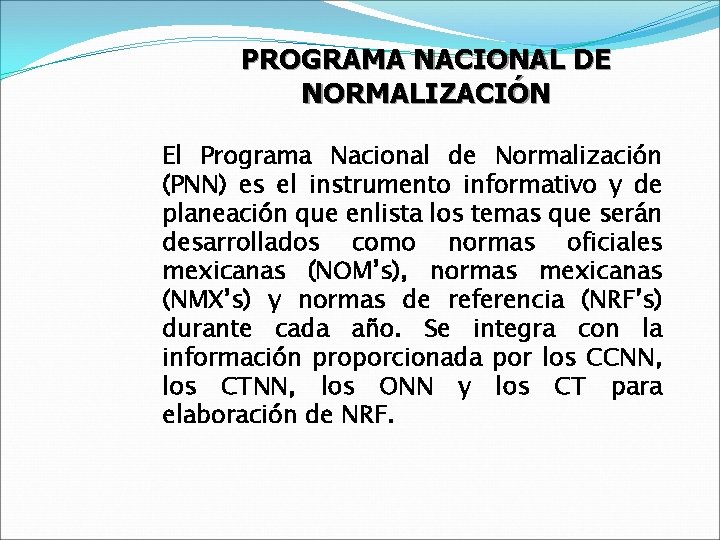 PROGRAMA NACIONAL DE NORMALIZACIÓN

El Programa Nacional de Normalización (PNN) es el instrumento informativo y de planeación que enlista los temas que serán desarrollados como normas oficiales mexicanas (NOM's), normas mexicanas (NMX's) y normas de referencia (NRF's) durante cada año. Se integra con la información proporcionada por los CCNN, los CTNN, los ONN y los CT para elaboración de NRF.